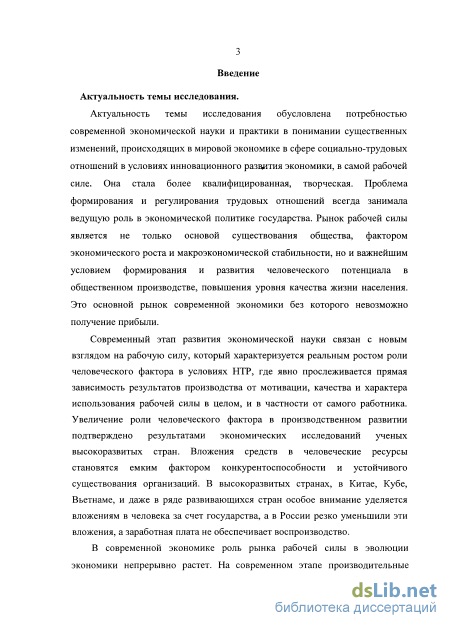 3

Введение

Актуальность темы исследования.

Актуальность темы исследования обусловлена потребностью современной экономической науки и практики в понимании существенных изменений, происходящих в мировой экономике в сфере социально-трудовых отношений в условиях инновационного развития экономики, в самой рабочей силе. Она стала более квалифицированная, творческая. Проблема формирования и регулирования трудовых отношений всегда занимала ведущую роль в экономической политике государства. Рынок рабочей силы является не только основой существования общества, фактором экономического роста и макроэкономической стабильности, но и важнейшим условием формирования и развития человеческого потенциала в общественном производстве, повышения уровня качества жизни населения. Это основной рынок современной экономики без которого невозможно получение прибыли.

Современный этап развития экономической науки связан с новым взглядом на рабочую силу, который характеризуется реальным ростом роли человеческого фактора в условиях НТР, где явно прослеживается прямая зависимость результатов производства от мотивации, качества и характера использования рабочей силы в целом, и в частности от самого работника. Увеличение роли человеческого фактора в производственном развитии подтверждено результатами экономических исследований ученых высокоразвитых стран. Вложения средств в человеческие ресурсы становятся емким фактором конкурентоспособности и устойчивого существования организаций. В высокоразвитых странах, в Китае, Кубе, Вьетнаме, и даже в ряде развивающихся стран особое внимание уделяется вложениям в человека за счет государства, а в России резко уменьшили эти вложения, а заработная плата не обеспечивает воспроизводство.

В современной экономике роль рынка рабочей силы в эволюции экономики непрерывно растет. На современном этапе производительные

dsLib.net
библиотека диссертаций